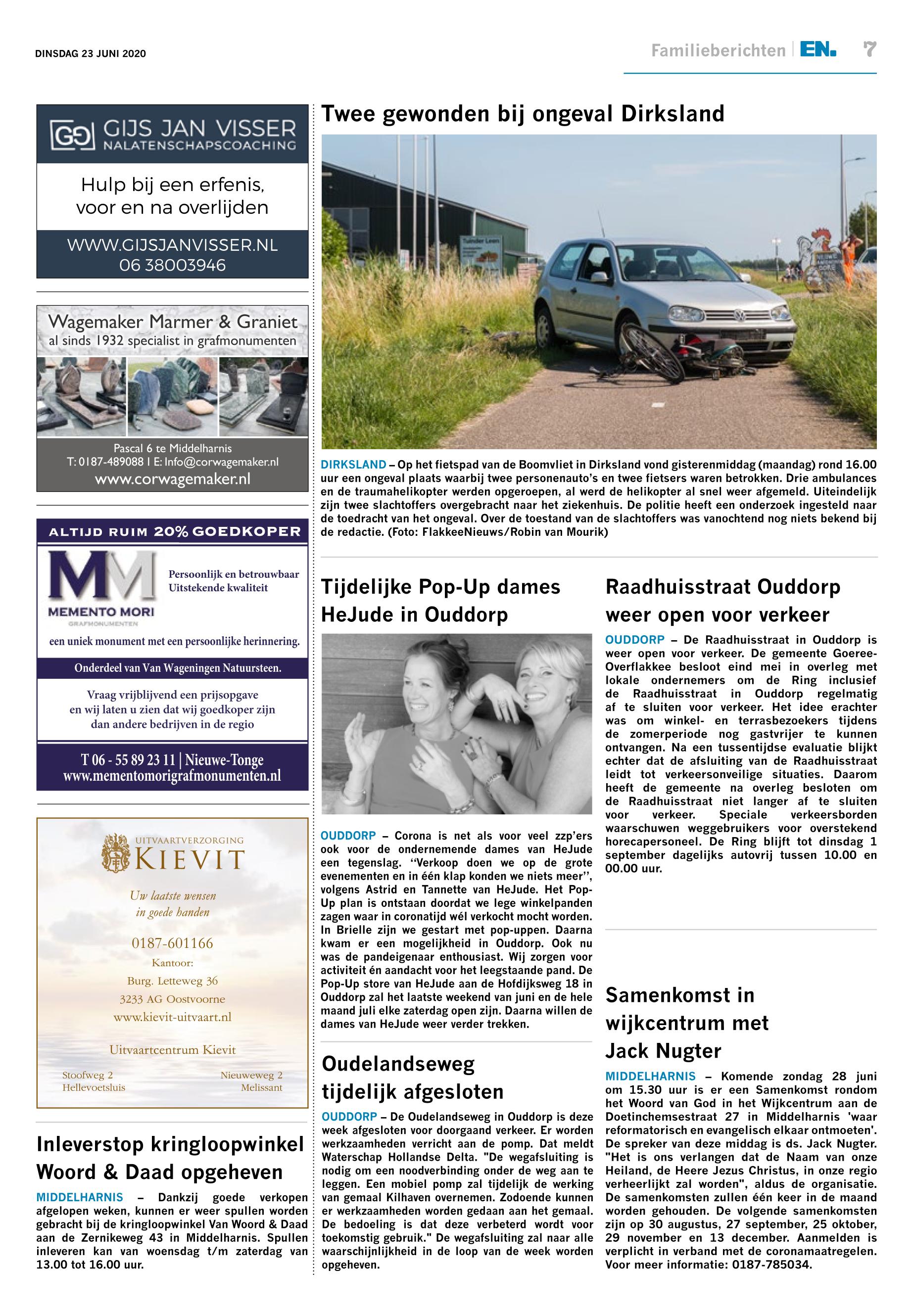 DINSDAG 23 JUNI 2020

Familieberichten | EN. 7

GIJS JAN VISSER
NALATENSCHAPSCOACHING

Hulp bij een erfenis, voor en na overlijden

WWW.GIJSJANVISSER.NL
06 38003946

Wagemaker Marmer & Graniet
al sinds 1932 specialist in grafmonumenten

Pascal 6 te Middelharnis
T: 0187-489088 I E: Info@corwagemaker.nl
www.corwagemaker.nl

ALTIJD RUIM 20% GOEDKOPER

MM
MEMENTO MORI
GRAFMONUMENTEN

Persoonlijk en betrouwbaar
Uitstekende kwaliteit

een uniek monument met een persoonlijke herinnering.

Onderdeel van Van Wageningen Natuursteen.

Vraag vrijblijvend een prijsopgave en wij laten u zien dat wij goedkoper zijn dan andere bedrijven in de regio

T 06 - 55 89 23 11 | Nieuwe-Tonge
www.mementomorigrafmonumenten.nl

UITVAARTVERZORGING
KIEVIT

Uw laatste wensen in goede handen

0187-601166

Kantoor:
Burg. Letteweg 36
3233 AG Oostvoorne
www.kievit-uitvaart.nl

Uitvaartcentrum Kievit

Stoofweg 2
Hellevoetsluis

Nieuweweg 2
Melissant

Inleverstop kringloopwinkel Woord & Daad opgeheven

MIDDELHARNIS – Dankzij goede verkopen afgelopen weken, kunnen er weer spullen worden gebracht bij de kringloopwinkel Van Woord & Daad aan de Zernikeweg 43 in Middelharnis. Spullen inleveren kan van woensdag t/m zaterdag van 13.00 tot 16.00 uur.

Twee gewonden bij ongeval Dirksland

DIRKSLAND – Op het fietspad van de Boomvliet in Dirksland vond gisterenmiddag (maandag) rond 16.00 uur een ongeval plaats waarbij twee personenauto's en twee fietsers waren betrokken. Drie ambulances en de traumahelikopter werden opgeroepen, al werd de helikopter al snel weer afgemeld. Uiteindelijk zijn twee slachtoffers overgebracht naar het ziekenhuis. De politie heeft een onderzoek ingesteld naar de toedracht van het ongeval. Over de toestand van de slachtoffers was vanochtend nog niets bekend bij de redactie. (Foto: FlakkeeNieuws/Robin van Mourik)

Tijdelijke Pop-Up dames HeJude in Ouddorp

OUDDORP – Corona is net als voor veel zzp'ers ook voor de ondernemende dames van HeJude een tegenslag. ''Verkoop doen we op de grote evenementen en in één klap konden we niets meer'', volgens Astrid en Tannette van HeJude. Het Pop-Up plan is ontstaan doordat we lege winkelpanden zagen waar in coronatijd wél verkocht mocht worden. In Brielle zijn we gestart met pop-uppen. Daarna kwam er een mogelijkheid in Ouddorp. Ook nu was de pandeigenaar enthousiast. Wij zorgen voor activiteit én aandacht voor het leegstaande pand. De Pop-Up store van HeJude aan de Hofdijksweg 18 in Ouddorp zal het laatste weekend van juni en de hele maand juli elke zaterdag open zijn. Daarna willen de dames van HeJude weer verder trekken.

Oudelandseweg tijdelijk afgesloten

OUDDORP – De Oudelandseweg in Ouddorp is deze week afgesloten voor doorgaand verkeer. Er worden werkzaamheden verricht aan de pomp. Dat meldt Waterschap Hollandse Delta. "De wegafsluiting is nodig om een noodverbinding onder de weg aan te leggen. Een mobiel pomp zal tijdelijk de werking van gemaal Kilhaven overnemen. Zodoende kunnen er werkzaamheden worden gedaan aan het gemaal. De bedoeling is dat deze verbeterd wordt voor toekomstig gebruik." De wegafsluiting zal naar alle waarschijnlijkheid in de loop van de week worden opgeheven.

Raadhuisstraat Ouddorp weer open voor verkeer

OUDDORP – De Raadhuisstraat in Ouddorp is weer open voor verkeer. De gemeente Goeree-Overflakkee besloot eind mei in overleg met lokale ondernemers om de Ring inclusief de Raadhuisstraat in Ouddorp regelmatig af te sluiten voor verkeer. Het idee erachter was om winkel- en terrasbezoekers tijdens de zomerperiode nog gastvrijer te kunnen ontvangen. Na een tussentijdse evaluatie blijkt echter dat de afsluiting van de Raadhuisstraat leidt tot verkeersonveilige situaties. Daarom heeft de gemeente na overleg besloten om de Raadhuisstraat niet langer af te sluiten voor verkeer. Speciale verkeersborden waarschuwen weggebruikers voor overstekend horecapersoneel. De Ring blijft tot dinsdag 1 september dagelijks autovrij tussen 10.00 en 00.00 uur.

Samenkomst in wijkcentrum met Jack Nugter

MIDDELHARNIS – Komende zondag 28 juni om 15.30 uur is er een Samenkomst rondom het Woord van God in het Wijkcentrum aan de Doetinchemsestraat 27 in Middelharnis 'waar reformatorisch en evangelisch elkaar ontmoeten'. De spreker van deze middag is ds. Jack Nugter. "Het is ons verlangen dat de Naam van onze Heiland, de Heere Jezus Christus, in onze regio verheerlijkt zal worden", aldus de organisatie. De samenkomsten zullen één keer in de maand worden gehouden. De volgende samenkomsten zijn op 30 augustus, 27 september, 25 oktober, 29 november en 13 december. Aanmelden is verplicht in verband met de coronamaatregelen. Voor meer informatie: 0187-785034.